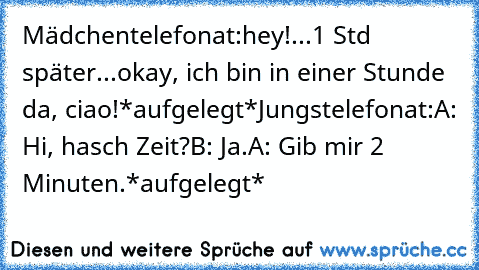 Mädchentelefonat:hey!...1 Std später...okay, ich bin in einer Stunde da, ciao!*aufgelegt*Jungstelefonat:A: Hi, hasch Zeit?B: Ja.A: Gib mir 2 Minuten.*aufgelegt*

Diesen und weitere Sprüche auf www.sprüche.cc